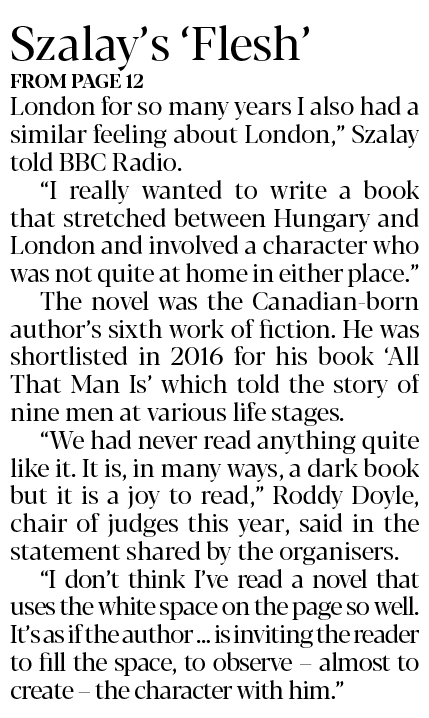 Szalay's 'Flesh'

FROM PAGE 12

London for so many years I also had a similar feeling about London," Szalay told BBC Radio.

"I really wanted to write a book that stretched between Hungary and London and involved a character who was not quite at home in either place."

The novel was the Canadian-born author's sixth work of fiction. He was shortlisted in 2016 for his book 'All That Man Is' which told the story of nine men at various life stages.

"We had never read anything quite like it. It is, in many ways, a dark book but it is a joy to read," Roddy Doyle, chair of judges this year, said in the statement shared by the organisers.

"I don't think I've read a novel that uses the white space on the page so well. It's as if the author ... is inviting the reader to fill the space, to observe – almost to create – the character with him."